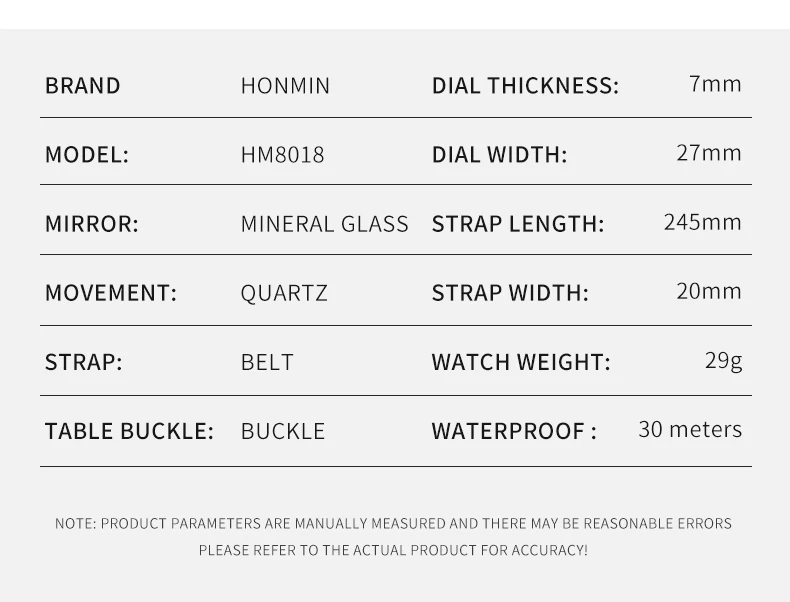 | BRAND | HONMIN | DIAL THICKNESS: | 7mm |
|---|---|---|---|
| MODEL: | HM8018 | DIAL WIDTH: | 27mm |
| MIRROR: | MINERAL GLASS | STRAP LENGTH: | 245mm |
| MOVEMENT: | QUARTZ | STRAP WIDTH: | 20mm |
| STRAP: | BELT | WATCH WEIGHT: | 29g |
| TABLE BUCKLE: | BUCKLE | WATERPROOF : | 30 meters |

NOTE: PRODUCT PARAMETERS ARE MANUALLY MEASURED AND THERE MAY BE REASONABLE ERRORS PLEASE REFER TO THE ACTUAL PRODUCT FOR ACCURACY!